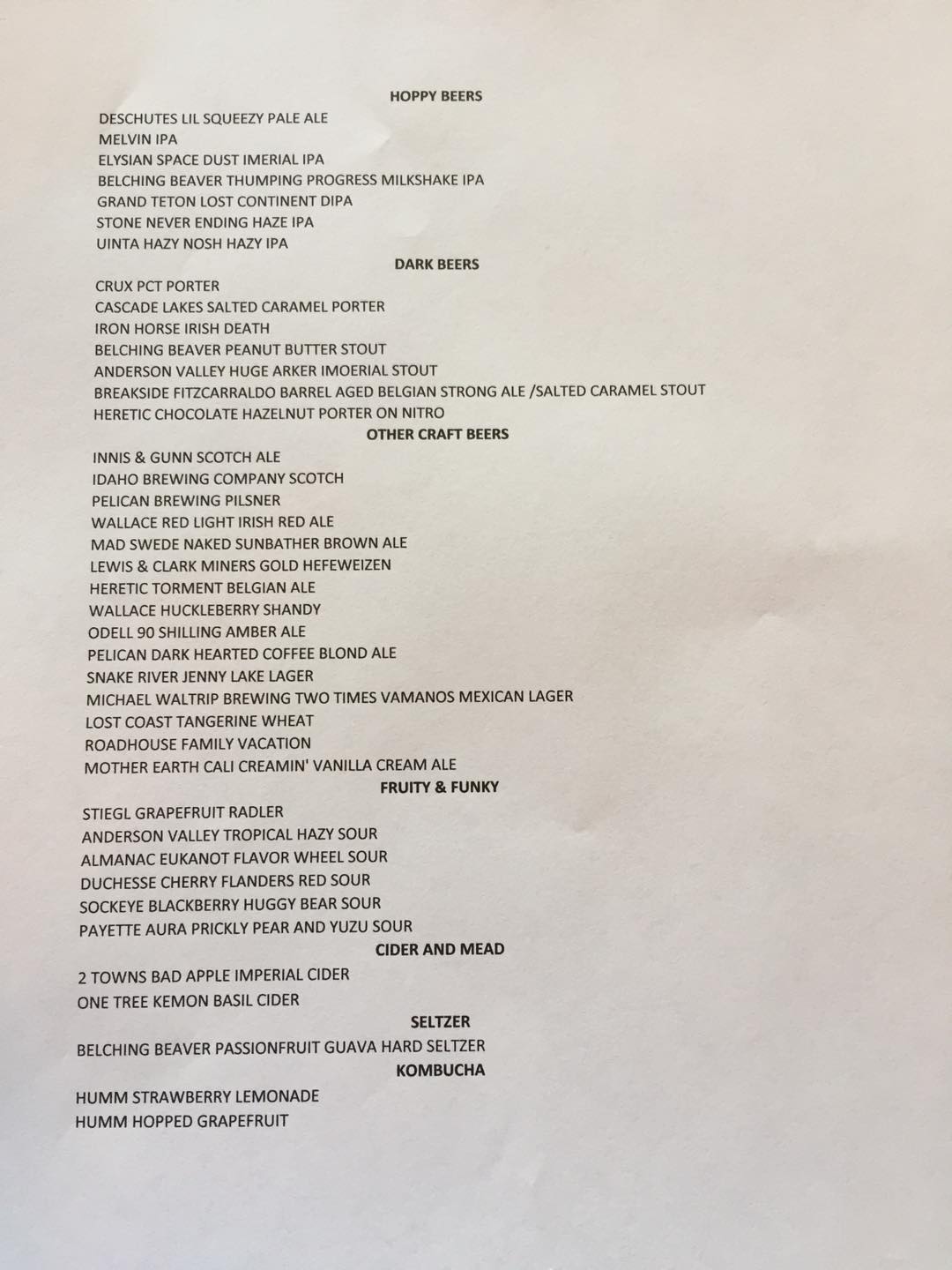 HOPPY BEERS

DESCHUTES LIL SQUEEZY PALE ALE
MELVIN IPA
ELYSIAN SPACE DUST IMERIAL IPA
BELCHING BEAVER THUMPING PROGRESS MILKSHAKE IPA
GRAND TETON LOST CONTINENT DIPA
STONE NEVER ENDING HAZE IPA
UINTA HAZY NOSH HAZY IPA

DARK BEERS

CRUX PCT PORTER
CASCADE LAKES SALTED CARAMEL PORTER
IRON HORSE IRISH DEATH
BELCHING BEAVER PEANUT BUTTER STOUT
ANDERSON VALLEY HUGE ARKER IMOERIAL STOUT
BREAKSIDE FITZCARRALDO BARREL AGED BELGIAN STRONG ALE /SALTED CARAMEL STOUT
HERETIC CHOCOLATE HAZELNUT PORTER ON NITRO

OTHER CRAFT BEERS

INNIS & GUNN SCOTCH ALE
IDAHO BREWING COMPANY SCOTCH
PELICAN BREWING PILSNER
WALLACE RED LIGHT IRISH RED ALE
MAD SWEDE NAKED SUNBATHER BROWN ALE
LEWIS & CLARK MINERS GOLD HEFEWEIZEN
HERETIC TORMENT BELGIAN ALE
WALLACE HUCKLEBERRY SHANDY
ODELL 90 SHILLING AMBER ALE
PELICAN DARK HEARTED COFFEE BLOND ALE
SNAKE RIVER JENNY LAKE LAGER
MICHAEL WALTRIP BREWING TWO TIMES VAMANOS MEXICAN LAGER
LOST COAST TANGERINE WHEAT
ROADHOUSE FAMILY VACATION
MOTHER EARTH CALI CREAMIN' VANILLA CREAM ALE

FRUITY & FUNKY

STIEGL GRAPEFRUIT RADLER
ANDERSON VALLEY TROPICAL HAZY SOUR
ALMANAC EUKANOT FLAVOR WHEEL SOUR
DUCHESSE CHERRY FLANDERS RED SOUR
SOCKEYE BLACKBERRY HUGGY BEAR SOUR
PAYETTE AURA PRICKLY PEAR AND YUZU SOUR

CIDER AND MEAD

2 TOWNS BAD APPLE IMPERIAL CIDER
ONE TREE KEMON BASIL CIDER

SELTZER

BELCHING BEAVER PASSIONFRUIT GUAVA HARD SELTZER

KOMBUCHA

HUMM STRAWBERRY LEMONADE
HUMM HOPPED GRAPEFRUIT